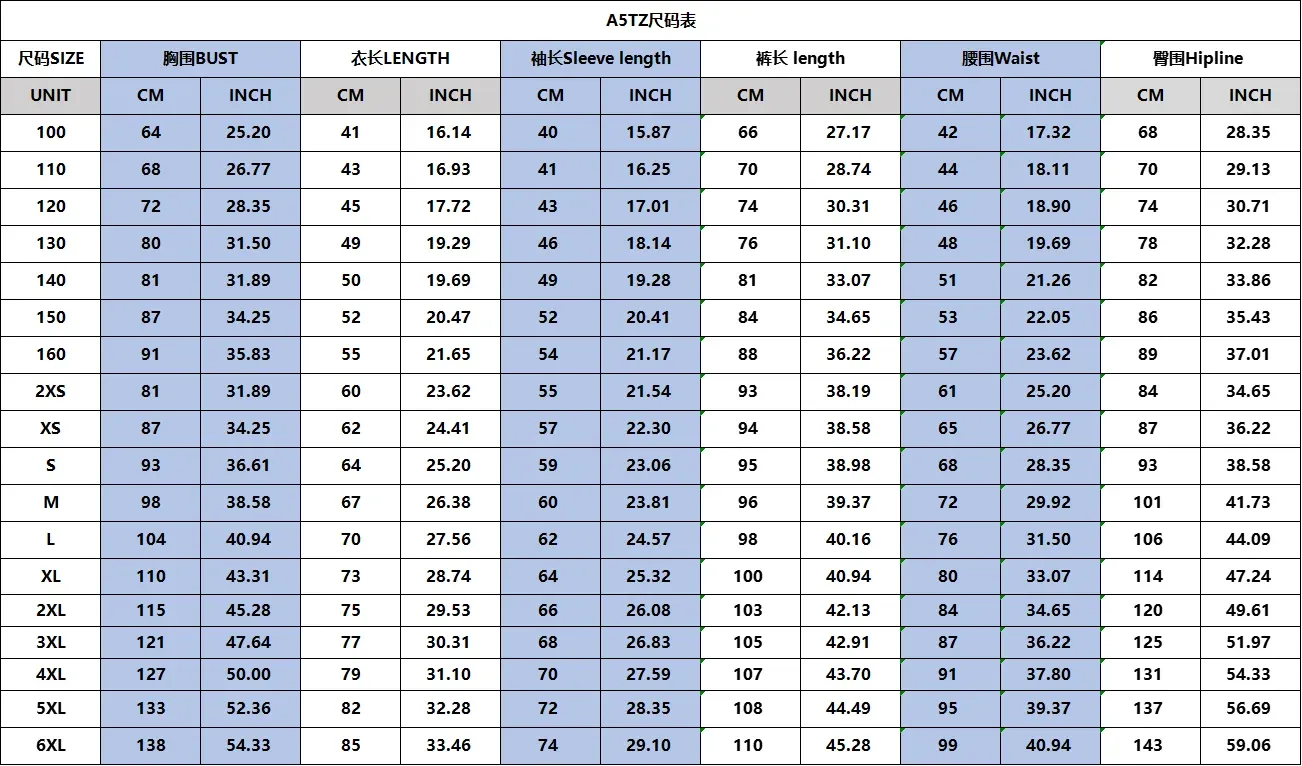 A5TZ尺码表

| 尺码SIZE | 胸围BUST | | 衣长LENGTH | | 袖长Sleeve length | | 裤长 length | | 腰围Waist | | 臀围Hipline | |
|---|---|---|---|---|---|---|---|---|---|---|---|---|
| UNIT | CM | INCH | CM | INCH | CM | INCH | CM | INCH | CM | INCH | CM | INCH |
| 100 | 64 | 25.20 | 41 | 16.14 | 40 | 15.87 | 66 | 27.17 | 42 | 17.32 | 68 | 28.35 |
| 110 | 68 | 26.77 | 43 | 16.93 | 41 | 16.25 | 70 | 28.74 | 44 | 18.11 | 70 | 29.13 |
| 120 | 72 | 28.35 | 45 | 17.72 | 43 | 17.01 | 74 | 30.31 | 46 | 18.90 | 74 | 30.71 |
| 130 | 80 | 31.50 | 49 | 19.29 | 46 | 18.14 | 76 | 31.10 | 48 | 19.69 | 78 | 32.28 |
| 140 | 81 | 31.89 | 50 | 19.69 | 49 | 19.28 | 81 | 33.07 | 51 | 21.26 | 82 | 33.86 |
| 150 | 87 | 34.25 | 52 | 20.47 | 52 | 20.41 | 84 | 34.65 | 53 | 22.05 | 86 | 35.43 |
| 160 | 91 | 35.83 | 55 | 21.65 | 54 | 21.17 | 88 | 36.22 | 57 | 23.62 | 89 | 37.01 |
| 2XS | 81 | 31.89 | 60 | 23.62 | 55 | 21.54 | 93 | 38.19 | 61 | 25.20 | 84 | 34.65 |
| XS | 87 | 34.25 | 62 | 24.41 | 57 | 22.30 | 94 | 38.58 | 65 | 26.77 | 87 | 36.22 |
| S | 93 | 36.61 | 64 | 25.20 | 59 | 23.06 | 95 | 38.98 | 68 | 28.35 | 93 | 38.58 |
| M | 98 | 38.58 | 67 | 26.38 | 60 | 23.81 | 96 | 39.37 | 72 | 29.92 | 101 | 41.73 |
| L | 104 | 40.94 | 70 | 27.56 | 62 | 24.57 | 98 | 40.16 | 76 | 31.50 | 106 | 44.09 |
| XL | 110 | 43.31 | 73 | 28.74 | 64 | 25.32 | 100 | 40.94 | 80 | 33.07 | 114 | 47.24 |
| 2XL | 115 | 45.28 | 75 | 29.53 | 66 | 26.08 | 103 | 42.13 | 84 | 34.65 | 120 | 49.61 |
| 3XL | 121 | 47.64 | 77 | 30.31 | 68 | 26.83 | 105 | 42.91 | 87 | 36.22 | 125 | 51.97 |
| 4XL | 127 | 50.00 | 79 | 31.10 | 70 | 27.59 | 107 | 43.70 | 91 | 37.80 | 131 | 54.33 |
| 5XL | 133 | 52.36 | 82 | 32.28 | 72 | 28.35 | 108 | 44.49 | 95 | 39.37 | 137 | 56.69 |
| 6XL | 138 | 54.33 | 85 | 33.46 | 74 | 29.10 | 110 | 45.28 | 99 | 40.94 | 143 | 59.06 |